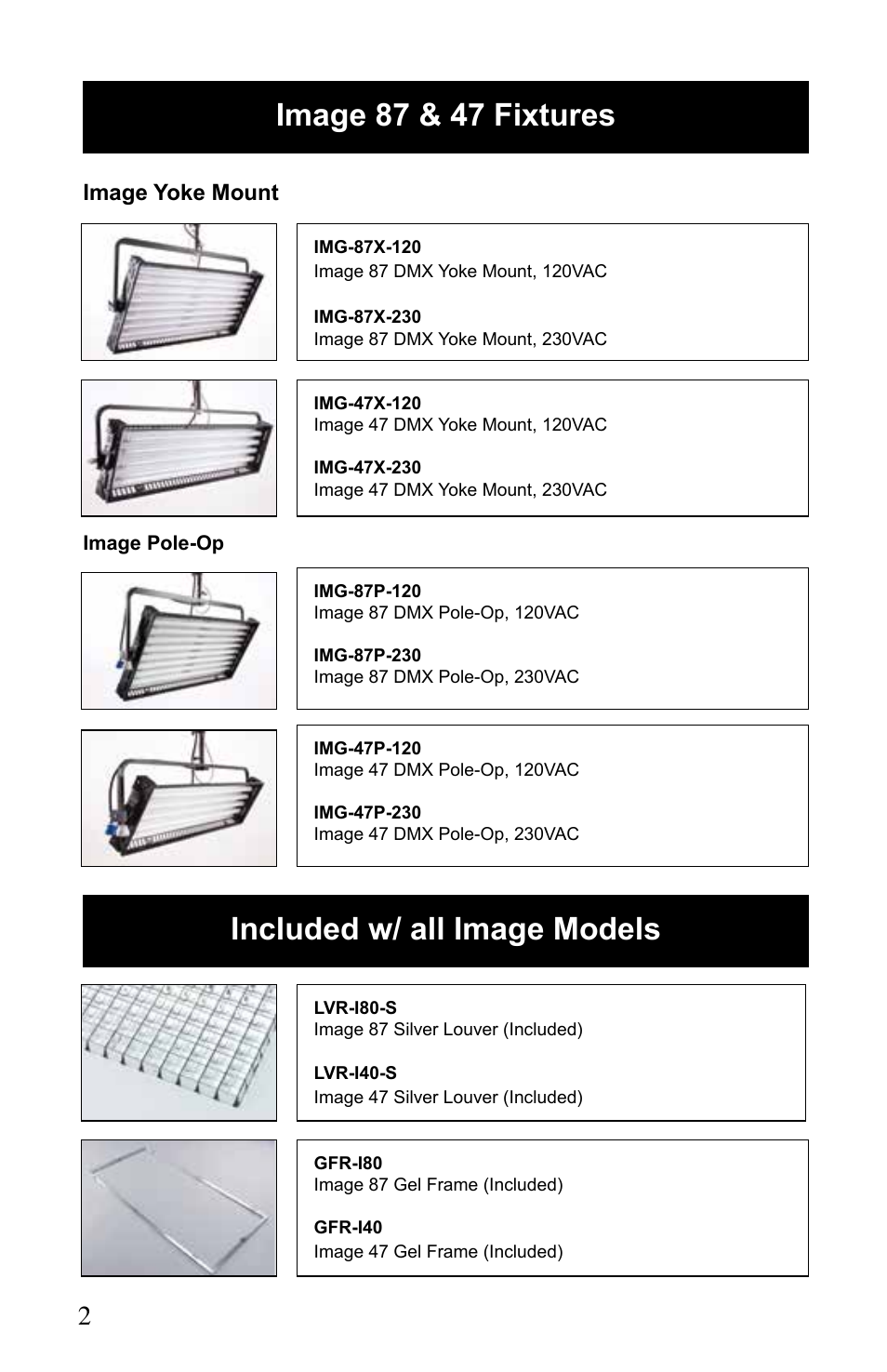 Image 87 & 47 Fixtures

Image Yoke Mount

IMG-87X-120
Image 87 DMX Yoke Mount, 120VAC

IMG-87X-230
Image 87 DMX Yoke Mount, 230VAC

IMG-47X-120
Image 47 DMX Yoke Mount, 120VAC

IMG-47X-230
Image 47 DMX Yoke Mount, 230VAC

Image Pole-Op

IMG-87P-120
Image 87 DMX Pole-Op, 120VAC

IMG-87P-230
Image 87 DMX Pole-Op, 230VAC

IMG-47P-120
Image 47 DMX Pole-Op, 120VAC

IMG-47P-230
Image 47 DMX Pole-Op, 230VAC

Included w/ all Image Models

LVR-I80-S
Image 87 Silver Louver (Included)

LVR-I40-S
Image 47 Silver Louver (Included)

GFR-I80
Image 87 Gel Frame (Included)

GFR-I40
Image 47 Gel Frame (Included)

2